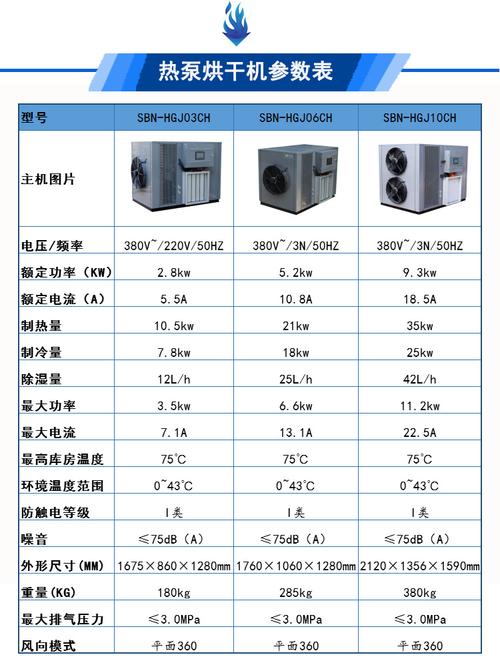 热泵烘干机参数表

| 型号 | SBN-HGJ03CH | SBN-HGJ06CH | SBN-HGJ10CH |
|---|---|---|---|
| 主机图片 | | | |
| 电压/频率 | 380V~/220V/50HZ | 380V~/3N/50HZ | 380V~/3N/50HZ |
| 额定功率（KW） | 2.8kw | 5.2kw | 9.3kw |
| 额定电流（A） | 5.5A | 10.8A | 18.5A |
| 制热量 | 10.5kw | 21kw | 35kw |
| 制冷量 | 7.8kw | 18kw | 25kw |
| 除湿量 | 12L/h | 25L/h | 42L/h |
| 最大功率 | 3.5kw | 6.6kw | 11.2kw |
| 最大电流 | 7.1A | 13.1A | 22.5A |
| 最高库房温度 | 75°C | 75°C | 75°C |
| 环境温度范围 | 0~43°C | 0~43°C | 0~43°C |
| 防触电等级 | I类 | I类 | I类 |
| 噪音 | ≤75dB（A） | ≤75dB（A） | ≤75dB（A） |
| 外形尺寸（MM） | 1675×860×1280mm | 1760×1060×1280mm | 2120×1356×1590mm |
| 重量（KG） | 180kg | 285kg | 380kg |
| 最大排气压力 | ≤3.0MPa | ≤3.0MPa | ≤3.0MPa |
| 风向模式 | 平面360 | 平面360 | 平面360 |